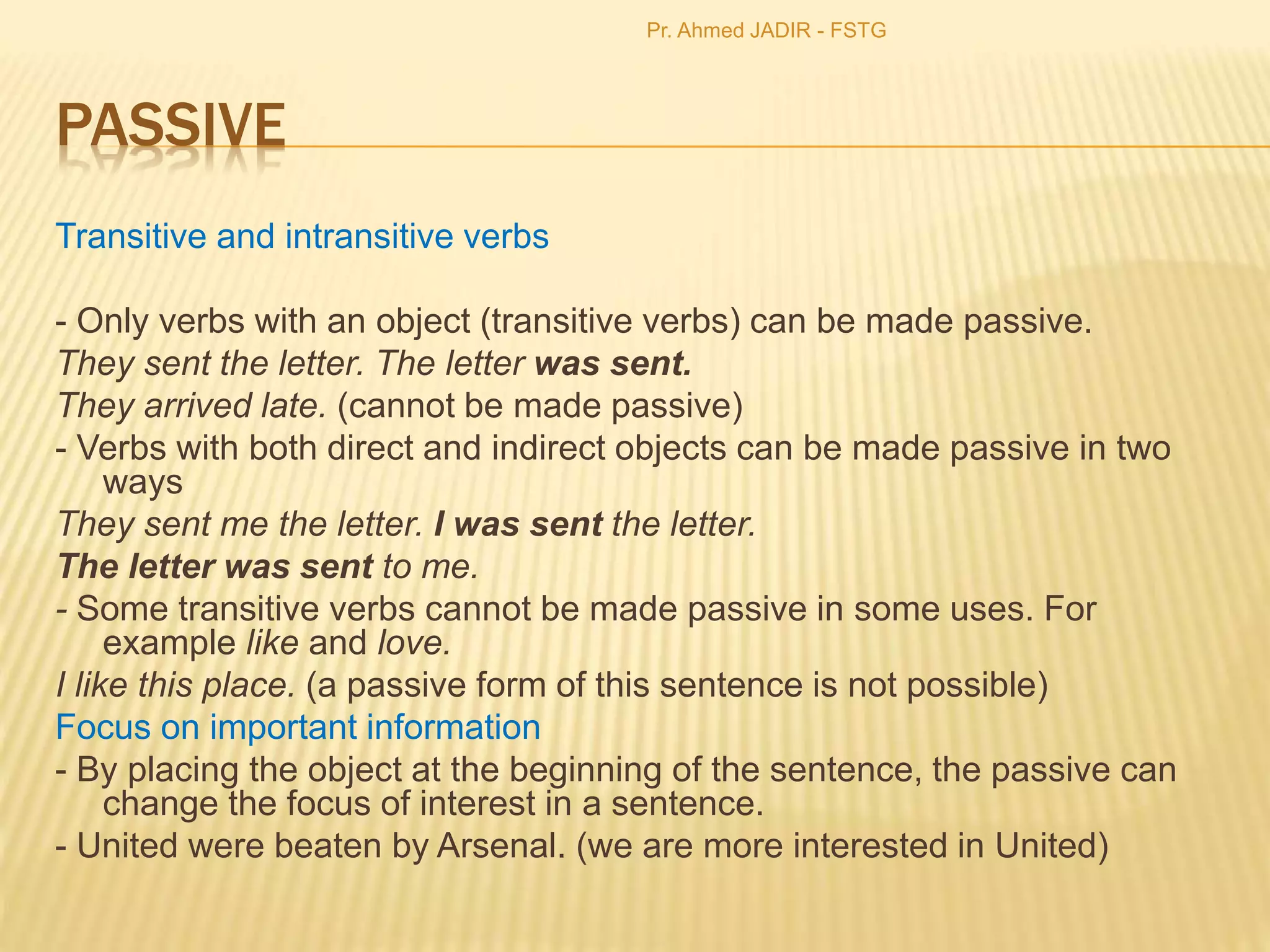 Pr. Ahmed JADIR - FSTG

PASSIVE

Transitive and intransitive verbs

- Only verbs with an object (transitive verbs) can be made passive.
They sent the letter. The letter was sent.
They arrived late. (cannot be made passive)
- Verbs with both direct and indirect objects can be made passive in two ways
They sent me the letter. I was sent the letter.
The letter was sent to me.
- Some transitive verbs cannot be made passive in some uses. For example like and love.
I like this place. (a passive form of this sentence is not possible)
Focus on important information
- By placing the object at the beginning of the sentence, the passive can change the focus of interest in a sentence.
- United were beaten by Arsenal. (we are more interested in United)